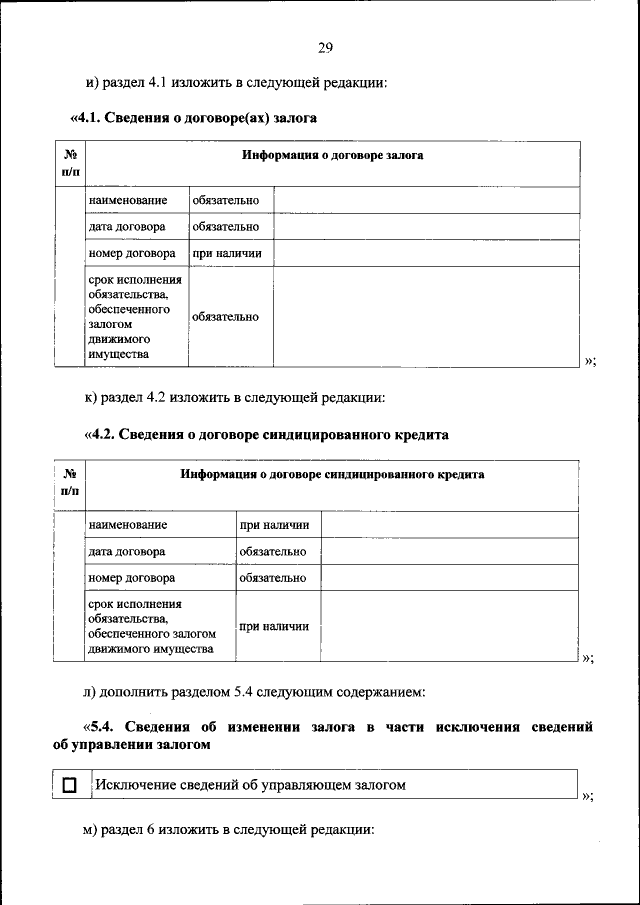 29

и) раздел 4.1 изложить в следующей редакции:

«4.1. Сведения о договоре(ах) залога

| № п/п | Информация о договоре залога | | |
|---|---|---|---|
| | наименование | обязательно | |
| | дата договора | обязательно | |
| | номер договора | при наличии | |
| | срок исполнения обязательства, обеспеченного залогом движимого имущества | обязательно | |

»;

к) раздел 4.2 изложить в следующей редакции:

«4.2. Сведения о договоре синдицированного кредита

| № п/п | Информация о договоре синдицированного кредита | | |
|---|---|---|---|
| | наименование | при наличии | |
| | дата договора | обязательно | |
| | номер договора | обязательно | |
| | срок исполнения обязательства, обеспеченного залогом движимого имущества | при наличии | |

»;

л) дополнить разделом 5.4 следующим содержанием:

«5.4. Сведения об изменении залога в части исключения сведений об управлении залогом

| ☐ | Исключение сведений об управляющем залогом |
|---|---|

»;

м) раздел 6 изложить в следующей редакции: